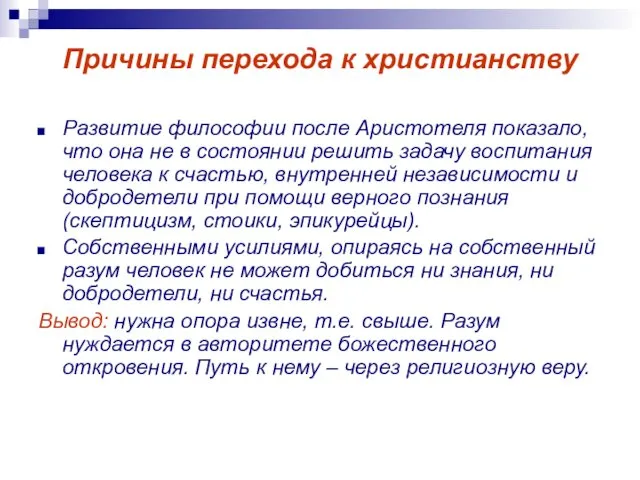 Причины перехода к христианству

Развитие философии после Аристотеля показало, что она не в состоянии решить задачу воспитания человека к счастью, внутренней независимости и добродетели при помощи верного познания (скептицизм, стоики, эпикурейцы).

Собственными усилиями, опираясь на собственный разум человек не может добиться ни знания, ни добродетели, ни счастья.

Вывод: нужна опора извне, т.е. свыше. Разум нуждается в авторитете божественного откровения. Путь к нему – через религиозную веру.